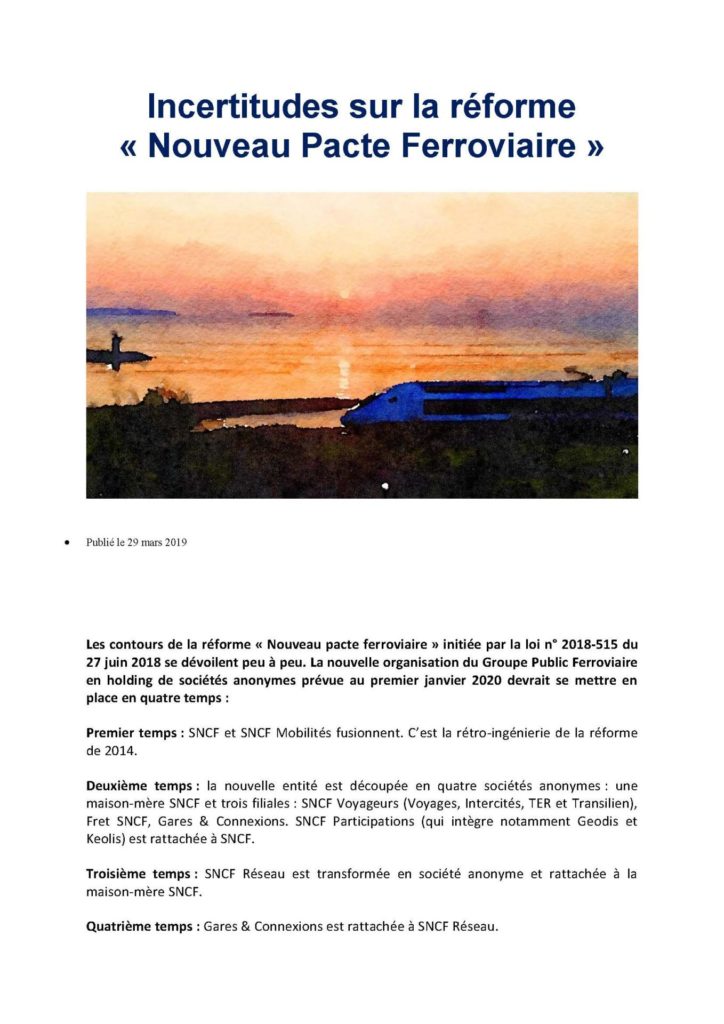 Incertitudes sur la réforme « Nouveau Pacte Ferroviaire »

• Publié le 29 mars 2019

Les contours de la réforme « Nouveau pacte ferroviaire » initiée par la loi n° 2018-515 du 27 juin 2018 se dévoilent peu à peu. La nouvelle organisation du Groupe Public Ferroviaire en holding de sociétés anonymes prévue au premier janvier 2020 devrait se mettre en place en quatre temps :

Premier temps : SNCF et SNCF Mobilités fusionnent. C'est la rétro-ingénierie de la réforme de 2014.

Deuxième temps : la nouvelle entité est découpée en quatre sociétés anonymes : une maison-mère SNCF et trois filiales : SNCF Voyageurs (Voyages, Intercités, TER et Transilien), Fret SNCF, Gares & Connexions. SNCF Participations (qui intègre notamment Geodis et Keolis) est rattachée à SNCF.

Troisième temps : SNCF Réseau est transformée en société anonyme et rattachée à la maison-mère SNCF.

Quatrième temps : Gares & Connexions est rattachée à SNCF Réseau.